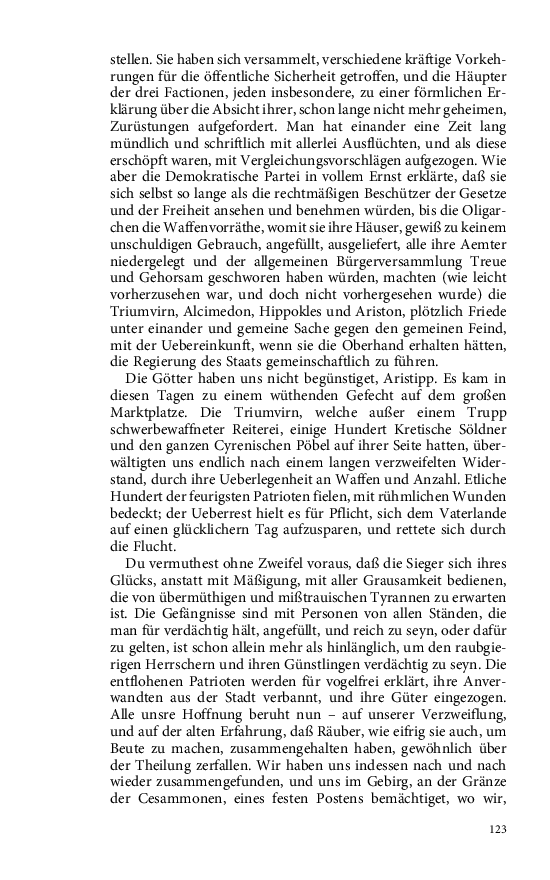 stellen. Sie haben sich versammelt, verschiedene kräftige Vorkehrungen für die öffentliche Sicherheit getroffen, und die Häupter der drei Factionen, jeden insbesondere, zu einer förmlichen Erklärung über die Absicht ihrer, schon lange nicht mehr geheimen, Zurüstungen aufgefordert. Man hat einander eine Zeit lang mündlich und schriftlich mit allerlei Ausflüchten, und als diese erschöpft waren, mit Vergleichungsvorschlägen aufgezogen. Wie aber die Demokratische Partei in vollem Ernst erklärte, daß sie sich selbst so lange als die rechtmäßigen Beschützer der Gesetze und der Freiheit ansehen und benehmen würden, bis die Oligarchen die Waffenvorräthe, womit sie ihre Häuser, gewiß zu keinem unschuldigen Gebrauch, angefüllt, ausgeliefert, alle ihre Aemter niedergelegt und der allgemeinen Bürgerversammlung Treue und Gehorsam geschworen haben würden, machten (wie leicht vorherzusehen war, und doch nicht vorhergesehen wurde) die Triumvirn, Alcimedon, Hippokles und Ariston, plötzlich Friede unter einander und gemeine Sache gegen den gemeinen Feind, mit der Uebereinkunft, wenn sie die Oberhand erhalten hätten, die Regierung des Staats gemeinschaftlich zu führen.

Die Götter haben uns nicht begünstiget, Aristipp. Es kam in diesen Tagen zu einem wüthenden Gefecht auf dem großen Marktplatze. Die Triumvirn, welche außer einem Trupp schwerbewaffneter Reiterei, einige Hundert Kretische Söldner und den ganzen Cyrenischen Pöbel auf ihrer Seite hatten, überwältigten uns endlich nach einem langen verzweifelten Widerstand, durch ihre Ueberlegenheit an Waffen und Anzahl. Etliche Hundert der feurigsten Patrioten fielen, mit rühmlichen Wunden bedeckt; der Ueberrest hielt es für Pflicht, sich dem Vaterlande auf einen glücklichern Tag aufzusparen, und rettete sich durch die Flucht.

Du vermuthest ohne Zweifel voraus, daß die Sieger sich ihres Glücks, anstatt mit Mäßigung, mit aller Grausamkeit bedienen, die von übermüthigen und mißtrauischen Tyrannen zu erwarten ist. Die Gefängnisse sind mit Personen von allen Ständen, die man für verdächtig hält, angefüllt, und reich zu seyn, oder dafür zu gelten, ist schon allein mehr als hinlänglich, um den raubgierigen Herrschern und ihren Günstlingen verdächtig zu seyn. Die entflohenen Patrioten werden für vogelfrei erklärt, ihre Anverwandten aus der Stadt verbannt, und ihre Güter eingezogen. Alle unsre Hoffnung beruht nun – auf unserer Verzweiflung, und auf der alten Erfahrung, daß Räuber, wie eifrig sie auch, um Beute zu machen, zusammengehalten haben, gewöhnlich über der Theilung zerfallen. Wir haben uns indessen nach und nach wieder zusammengefunden, und uns im Gebirg, an der Gränze der Cesammonen, eines festen Postens bemächtiget, wo wir,

123